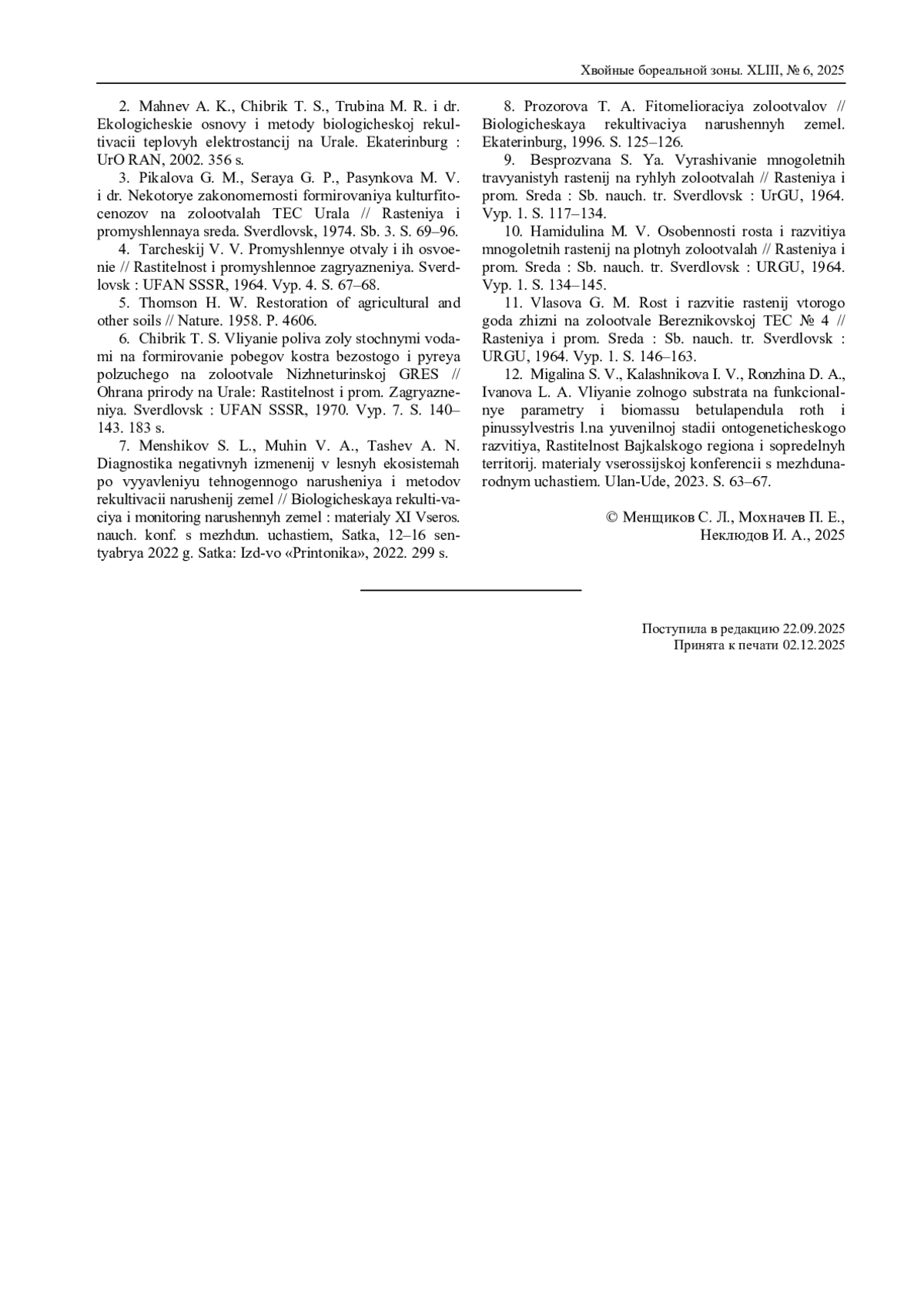 Хвойные бореальной зоны. XLIII, № 6, 2025

2. Mahnev A. K., Chibrik T. S., Trubina M. R. i dr. Ekologicheskie osnovy i metody biologicheskoj rekultivacii teplovyh elektrostancij na Urale. Ekaterinburg : UrO RAN, 2002. 356 s.

3. Pikalova G. M., Seraya G. P., Pasynkova M. V. i dr. Nekotorye zakonomernosti formirovaniya kulturfitocenozov na zolootvalah TEC Urala // Rasteniya i promyshlennaya sreda. Sverdlovsk, 1974. Sb. 3. S. 69–96.

4. Tarcheskij V. V. Promyshlennye otvaly i ih osvoenie // Rastitelnost i promyshlennoe zagryazneniya. Sverdlovsk : UFAN SSSR, 1964. Vyp. 4. S. 67–68.

5. Thomson H. W. Restoration of agricultural and other soils // Nature. 1958. P. 4606.

6. Chibrik T. S. Vliyanie poliva zoly stochnymi vodami na formirovanie pobegov kostra bezostogo i pyreya polzuchego na zolootvale Nizhneturinskoj GRES // Ohrana prirody na Urale: Rastitelnost i prom. Zagryazneniya. Sverdlovsk : UFAN SSSR, 1970. Vyp. 7. S. 140–143. 183 s.

7. Menshikov S. L., Muhin V. A., Tashev A. N. Diagnostika negativnyh izmenenij v lesnyh ekosistemah po vyyavleniyu tehnogennogo narusheniya i metodov rekultivacii narushenij zemel // Biologicheskaya rekulti-vaciya i monitoring narushennyh zemel : materialy XI Vseros. nauch. konf. s mezhdun. uchastiem, Satka, 12–16 sentyabrya 2022 g. Satka: Izd-vo «Printonika», 2022. 299 s.

8. Prozorova T. A. Fitomelioraciya zolootvalov // Biologicheskaya rekultivaciya narushennyh zemel. Ekaterinburg, 1996. S. 125–126.

9. Besprozvana S. Ya. Vyrashivanie mnogoletnih travyanistyh rastenij na ryhlyh zolootvalah // Rasteniya i prom. Sreda : Sb. nauch. tr. Sverdlovsk : UrGU, 1964. Vyp. 1. S. 117–134.

10. Hamidulina M. V. Osobennosti rosta i razvitiya mnogoletnih rastenij na plotnyh zolootvalah // Rasteniya i prom. Sreda : Sb. nauch. tr. Sverdlovsk : URGU, 1964. Vyp. 1. S. 134–145.

11. Vlasova G. M. Rost i razvitie rastenij vtorogo goda zhizni na zolootvale Bereznikovskoj TEC № 4 // Rasteniya i prom. Sreda : Sb. nauch. tr. Sverdlovsk : URGU, 1964. Vyp. 1. S. 146–163.

12. Migalina S. V., Kalashnikova I. V., Ronzhina D. A., Ivanova L. A. Vliyanie zolnogo substrata na funkcionalnye parametry i biomassu betulapendula roth i pinussylvestris l.na yuvenilnoj stadii ontogeneticheskogo razvitiya, Rastitelnost Bajkalskogo regiona i sopredelnyh territorij. materialy vserossijskoj konferencii s mezhdunarodnym uchastiem. Ulan-Ude, 2023. S. 63–67.

© Менщиков С. Л., Мохначев П. Е., Неклюдов И. А., 2025

Поступила в редакцию 22.09.2025
Принята к печати 02.12.2025